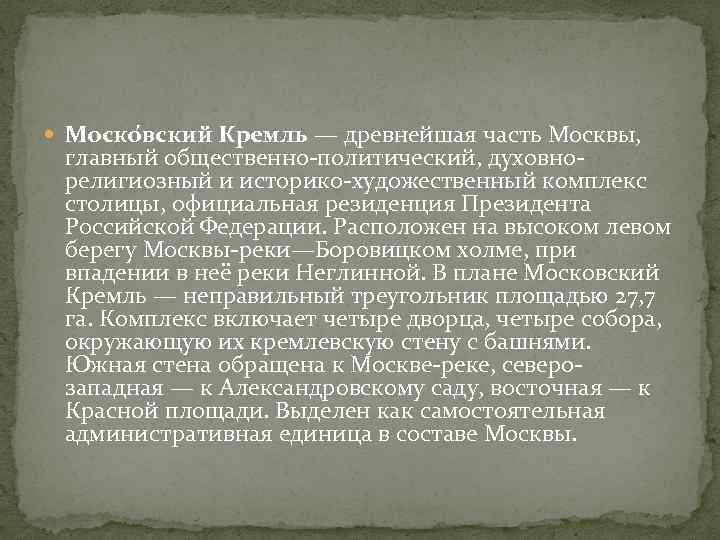 • Моско́вский Кремль — древнейшая часть Москвы, главный общественно-политический, духовно-религиозный и историко-художественный комплекс столицы, официальная резиденция Президента Российской Федерации. Расположен на высоком левом берегу Москвы-реки—Боровицком холме, при впадении в неё реки Неглинной. В плане Московский Кремль — неправильный треугольник площадью 27,7 га. Комплекс включает четыре дворца, четыре собора, окружающую их кремлевскую стену с башнями. Южная стена обращена к Москве-реке, северо-западная — к Александровскому саду, восточная — к Красной площади. Выделен как самостоятельная административная единица в составе Москвы.